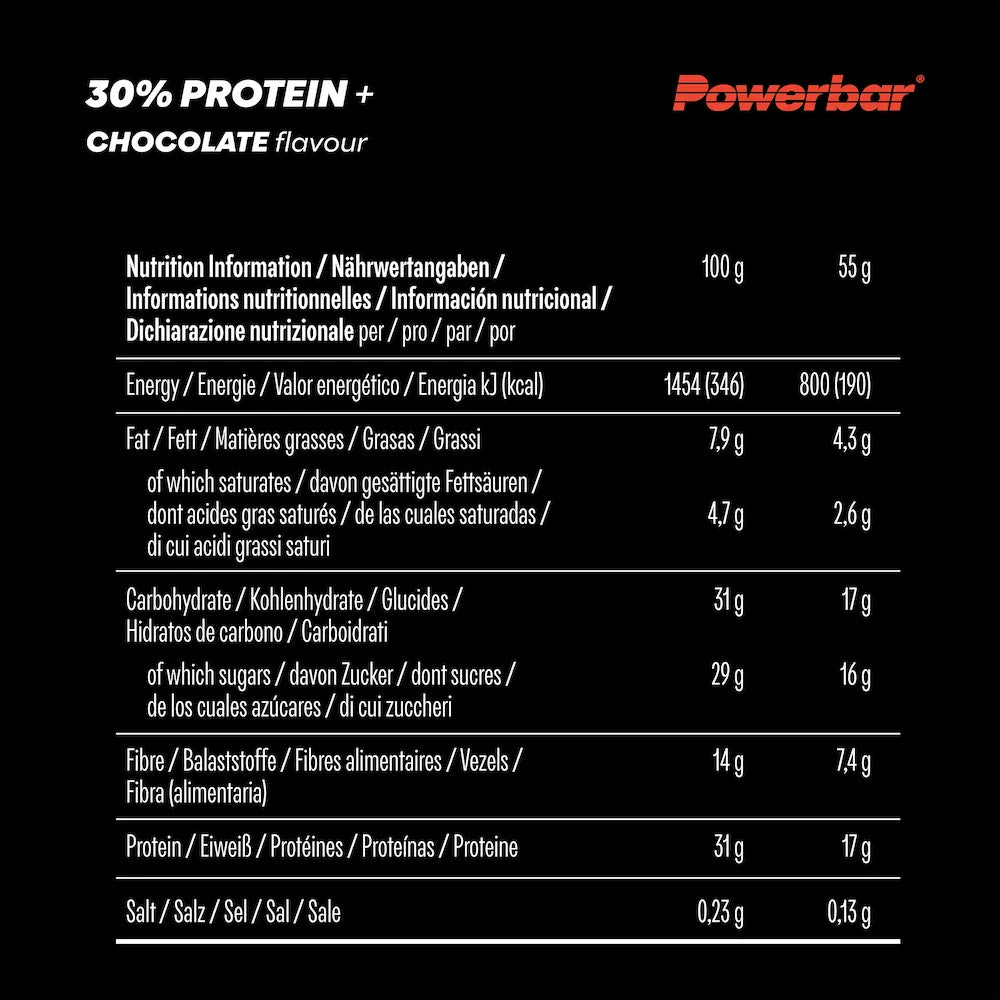 30% PROTEIN +
CHOCOLATE flavour

Powerbar®

| Nutrition Information / Nährwertangaben / Informations nutritionnelles / Información nutricional / Dichiarazione nutrizionale per / pro / par / por | 100 g | 55 g |
|---|---|---|
| Energy / Energie / Valor energético / Energia kJ (kcal) | 1454 (346) | 800 (190) |
| Fat / Fett / Matières grasses / Grasas / Grassi | 7,9 g | 4,3 g |
| of which saturates / davon gesättigte Fettsäuren / dont acides gras saturés / de las cuales saturadas / di cui acidi grassi saturi | 4,7 g | 2,6 g |
| Carbohydrate / Kohlenhydrate / Glucides / Hidratos de carbono / Carboidrati | 31 g | 17 g |
| of which sugars / davon Zucker / dont sucres / de los cuales azúcares / di cui zuccheri | 29 g | 16 g |
| Fibre / Balaststoffe / Fibres alimentaires / Vezels / Fibra (alimentaria) | 14 g | 7,4 g |
| Protein / Eiweiß / Protéines / Proteínas / Proteine | 31 g | 17 g |
| Salt / Salz / Sel / Sal / Sale | 0,23 g | 0,13 g |